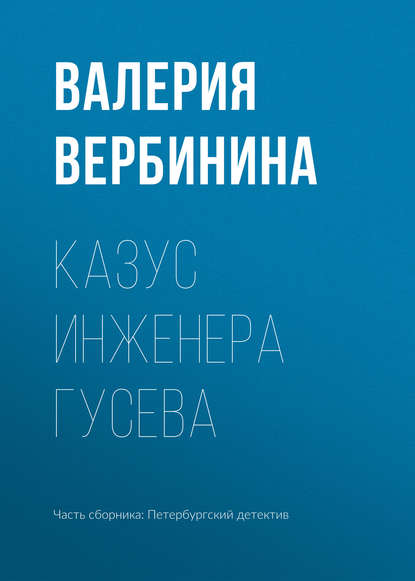 ВАЛЕРИЯ ВЕРБИНИНА

КАЗУС ИНЖЕНЕРА ГУСЕВА

Часть сборника: Петербургский детектив